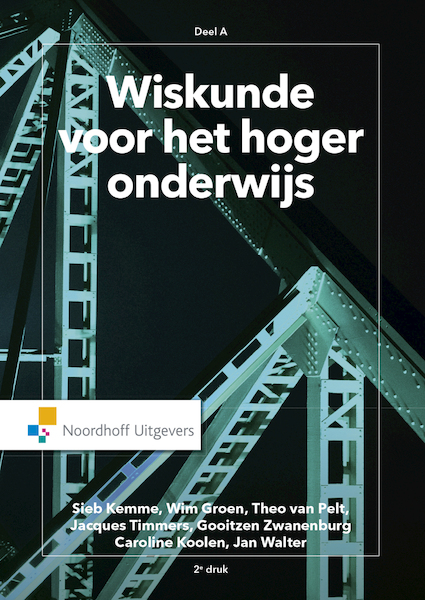 Deel A

Wiskunde voor het hoger onderwijs

Noordhoff Uitgevers

Sieb Kemme, Wim Groen, Theo van Pelt, Jacques Timmers, Gooitzen Zwanenburg Caroline Koolen, Jan Walter

2e druk